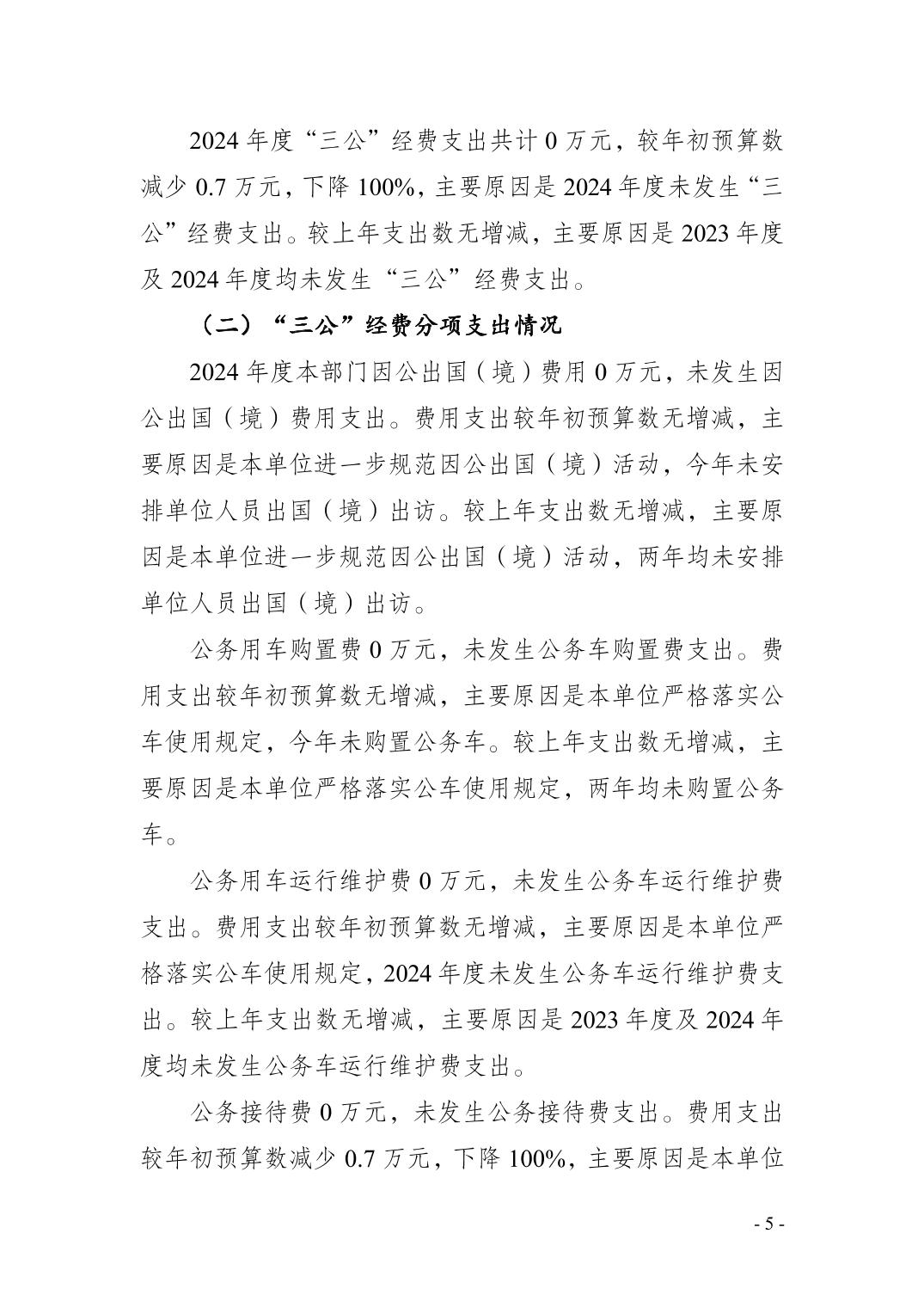 2024 年度“三公”经费支出共计 0 万元，较年初预算数减少 0.7 万元，下降 100%，主要原因是 2024 年度未发生“三公”经费支出。较上年支出数无增减，主要原因是 2023 年度及 2024 年度均未发生“三公”经费支出。

（二）“三公”经费分项支出情况

2024 年度本部门因公出国（境）费用 0 万元，未发生因公出国（境）费用支出。费用支出较年初预算数无增减，主要原因是本单位进一步规范因公出国（境）活动，今年未安排单位人员出国（境）出访。较上年支出数无增减，主要原因是本单位进一步规范因公出国（境）活动，两年均未安排单位人员出国（境）出访。

公务用车购置费 0 万元，未发生公务车购置费支出。费用支出较年初预算数无增减，主要原因是本单位严格落实公车使用规定，今年未购置公务车。较上年支出数无增减，主要原因是本单位严格落实公车使用规定，两年均未购置公务车。

公务用车运行维护费 0 万元，未发生公务车运行维护费支出。费用支出较年初预算数无增减，主要原因是本单位严格落实公车使用规定，2024 年度未发生公务车运行维护费支出。较上年支出数无增减，主要原因是 2023 年度及 2024 年度均未发生公务车运行维护费支出。

公务接待费 0 万元，未发生公务接待费支出。费用支出较年初预算数减少 0.7 万元，下降 100%，主要原因是本单位

- 5 -